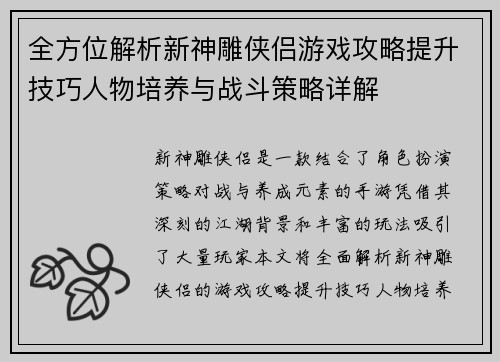 全方位解析新神雕侠侣游戏攻略提升技巧人物培养与战斗策略详解

新神雕侠侣是一款结合了角色扮演策略对战与养成元素的手游凭借其深刻的江湖背景和丰富的玩法吸引了大量玩家本文将全面解析新神雕侠侣的游戏攻略提升技巧人物培养